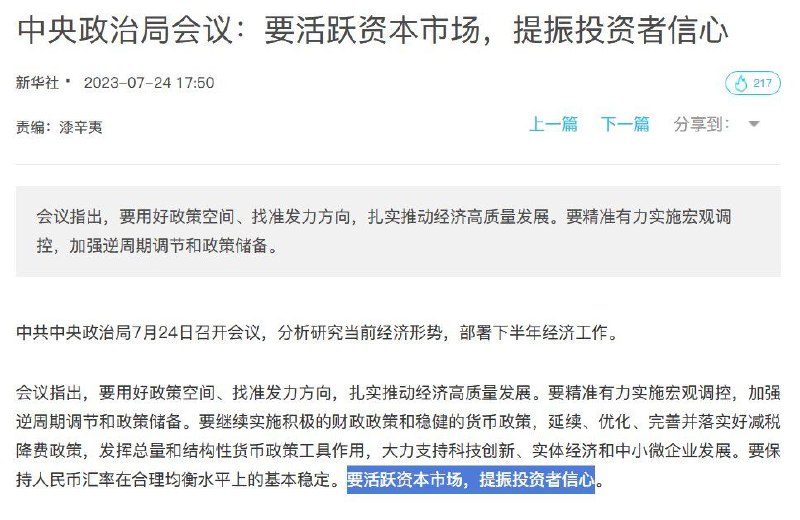 中央政治局会议：要活跃资本市场，提振投资者信心

新华社 · 2023-07-24 17:50

217

责编：漆辛夷

上一篇 下一篇 分享到：

会议指出，要用好政策空间、找准发力方向，扎实推动经济高质量发展。要精准有力实施宏观调控，加强逆周期调节和政策储备。

中共中央政治局7月24日召开会议，分析研究当前经济形势，部署下半年经济工作。

会议指出，要用好政策空间、找准发力方向，扎实推动经济高质量发展。要精准有力实施宏观调控，加强逆周期调节和政策储备。要继续实施积极的财政政策和稳健的货币政策，延续、优化、完善并落实好减税降费政策，发挥总量和结构性货币政策工具作用，大力支持科技创新、实体经济和中小微企业发展。要保持人民币汇率在合理均衡水平上的基本稳定。要活跃资本市场，提振投资者信心。